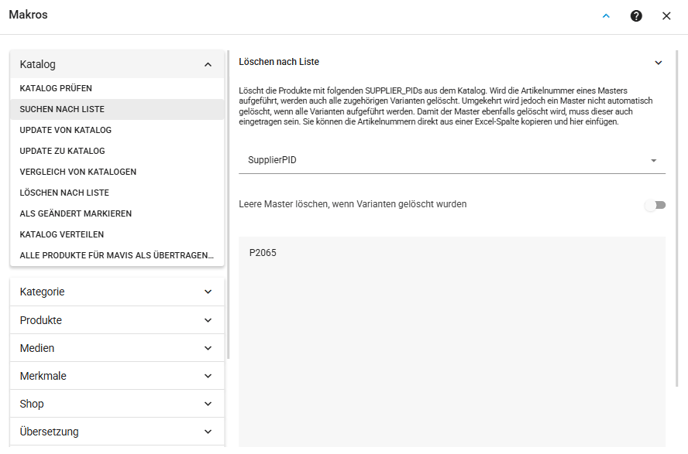 Makros

Katalog

KATALOG PRÜFEN
SUCHEN NACH LISTE
UPDATE VON KATALOG
UPDATE ZU KATALOG
VERGLEICH VON KATALOGEN
LÖSCHEN NACH LISTE
ALS GEÄNDERT MARKIEREN
KATALOG VERTEILEN
ALLE PRODUKTE FÜR MAVIS ALS ÜBERTRAGEN...

Kategorie
Produkte
Medien
Merkmale
Shop
Übersetzung

Löschen nach Liste

Löscht die Produkte mit folgenden SUPPLIER_PIDs aus dem Katalog. Wird die Artikelnummer eines Masters aufgeführt, werden auch alle zugehörigen Varianten gelöscht. Umgekehrt wird jedoch ein Master nicht automatisch gelöscht, wenn alle Varianten aufgeführt werden. Damit der Master ebenfalls gelöscht wird, muss dieser auch eingetragen sein. Sie können die Artikelnummern direkt aus einer Excel-Spalte kopieren und hier einfügen.

SupplierPID

Leere Master löschen, wenn Varianten gelöscht wurden

P2065